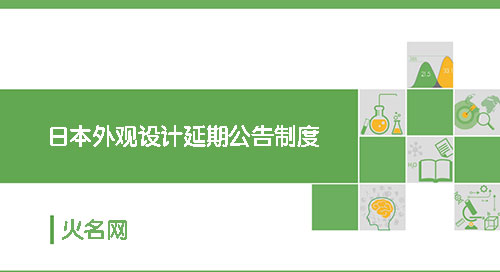 日本外观设计延期公告制度

火名网